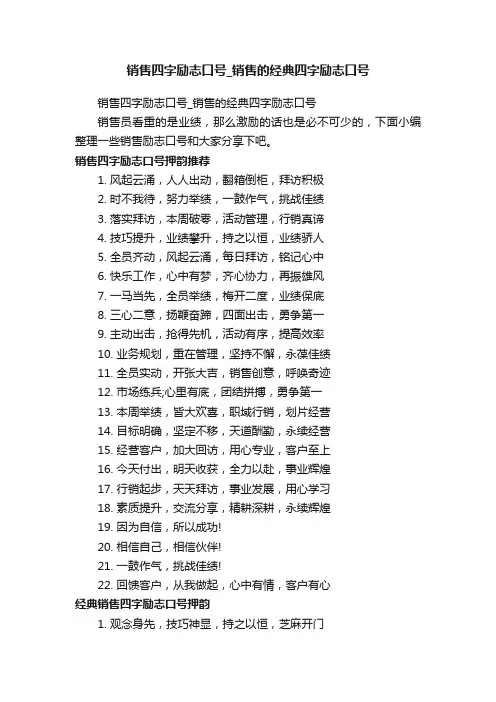 销售四字励志口号_销售的经典四字励志口号

销售四字励志口号_销售的经典四字励志口号

销售员看重的是业绩，那么激励的话也是必不可少的，下面小编整理一些销售励志口号和大家分享下吧。

销售四字励志口号押韵推荐

1. 风起云涌，人人出动，翻箱倒柜，拜访积极

2. 时不我待，努力举绩，一鼓作气，挑战佳绩

3. 落实拜访，本周破零，活动管理，行销真谛

4. 技巧提升，业绩攀升，持之以恒，业绩骄人

5. 全员齐动，风起云涌，每日拜访，铭记心中

6. 快乐工作，心中有梦，齐心协力，再振雄风

7. 一马当先，全员举绩，梅开二度，业绩保底

8. 三心二意，扬鞭奋蹄，四面出击，勇争第一

9. 主动出击，抢得先机，活动有序，提高效率

10. 业务规划，重在管理，坚持不懈，永葆佳绩

11. 全员实动，开张大吉，销售创意，呼唤奇迹

12. 市场练兵;心里有底，团结拼搏，勇争第一

13. 本周举绩，皆大欢喜，职域行销，划片经营

14. 目标明确，坚定不移，天道酬勤，永续经营

15. 经营客户，加大回访，用心专业，客户至上

16. 今天付出，明天收获，全力以赴，事业辉煌

17. 行销起步，天天拜访，事业发展，用心学习

18. 素质提升，交流分享，精耕深耕，永续辉煌

19. 因为自信，所以成功!

20. 相信自己，相信伙伴!

21. 一鼓作气，挑战佳绩!

22. 回馈客户，从我做起，心中有情，客户有心

经典销售四字励志口号押韵

1. 观念身先，技巧神显，持之以恒，芝麻开门